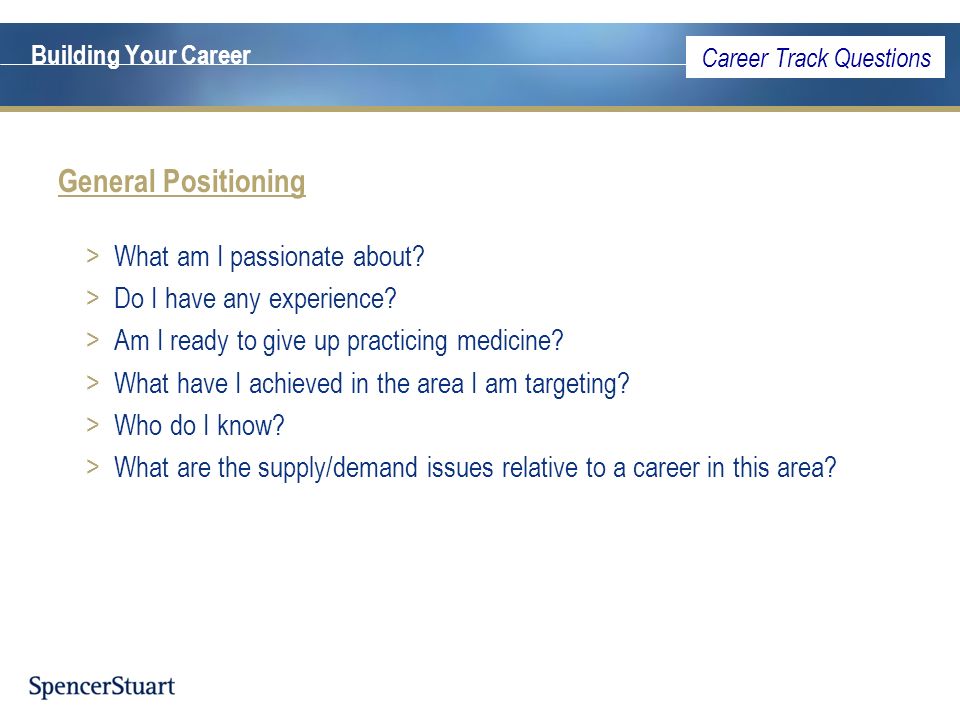 Building Your Career

Career Track Questions

General Positioning

> What am I passionate about?
> Do I have any experience?
> Am I ready to give up practicing medicine?
> What have I achieved in the area I am targeting?
> Who do I know?
> What are the supply/demand issues relative to a career in this area?

SpencerStuart